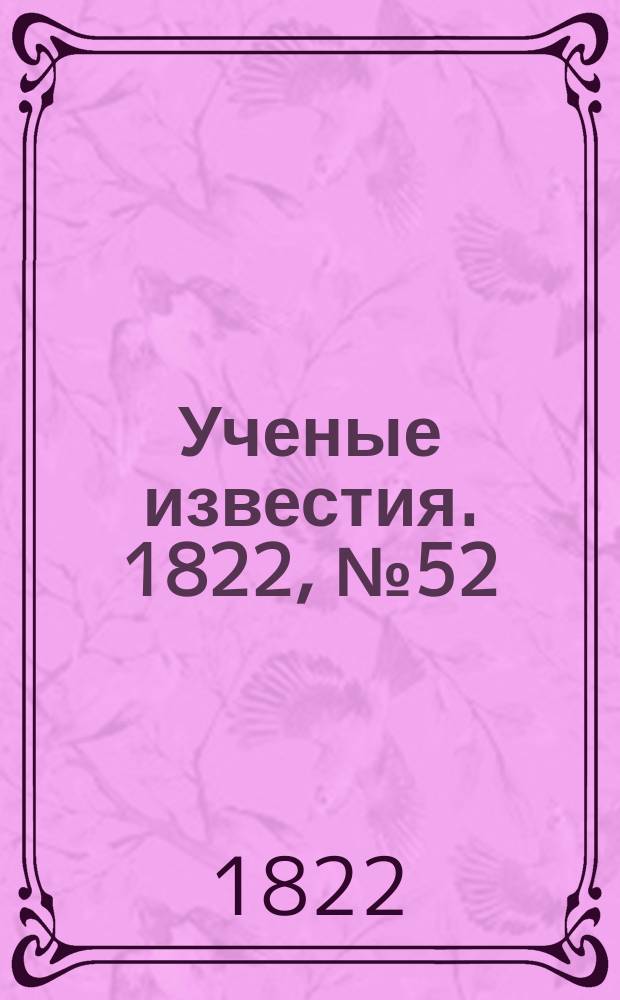 Ученые известия. 1822, №52

1822